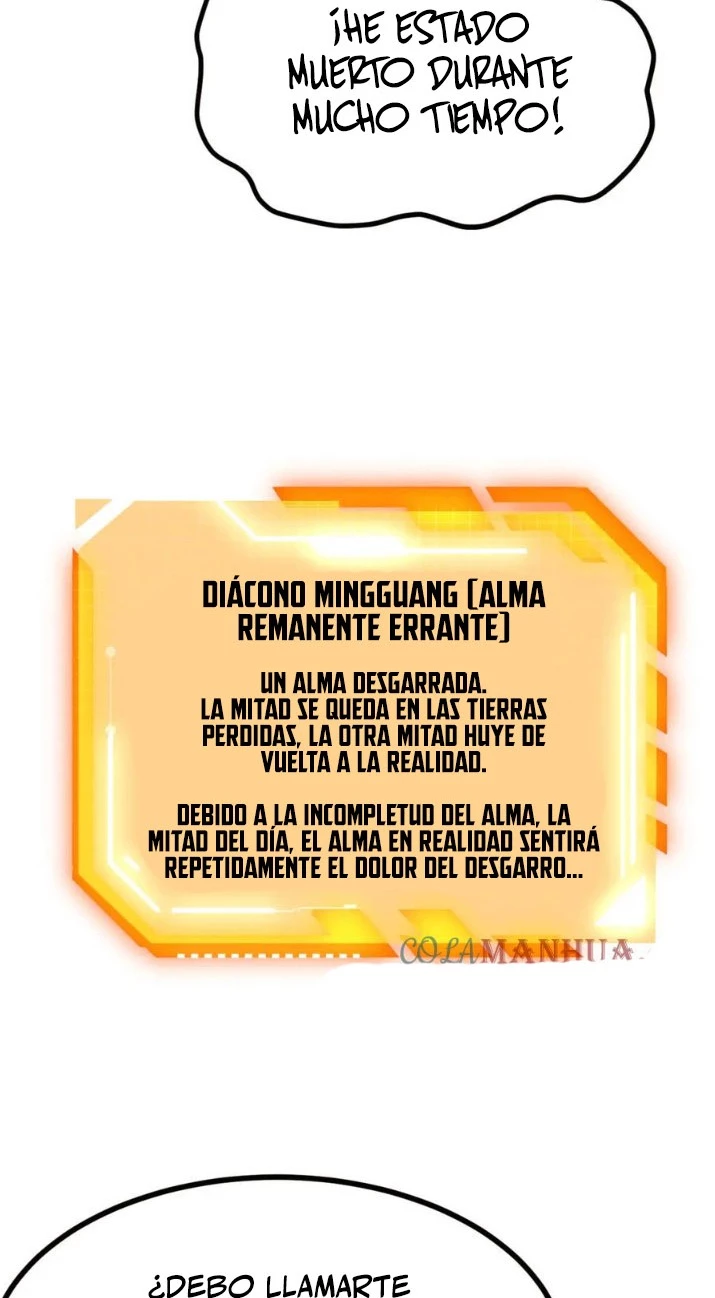 ¡HE ESTADO MUERTO DURANTE MUCHO TIEMPO!

DIÁCONO MINGGUANG (ALMA REMANENTE ERRANTE)

UN ALMA DESGARRADA. LA MITAD SE QUEDA EN LAS TIERRAS PERDIDAS, LA OTRA MITAD HUYE DE VUELTA A LA REALIDAD.

DEBIDO A LA INCOMPLETUD DEL ALMA, LA MITAD DEL DÍA, EL ALMA EN REALIDAD SENTIRÁ REPETIDAMENTE EL DOLOR DEL DESGARRO...

COLAMANHUA

¿DEBO LLAMARTE